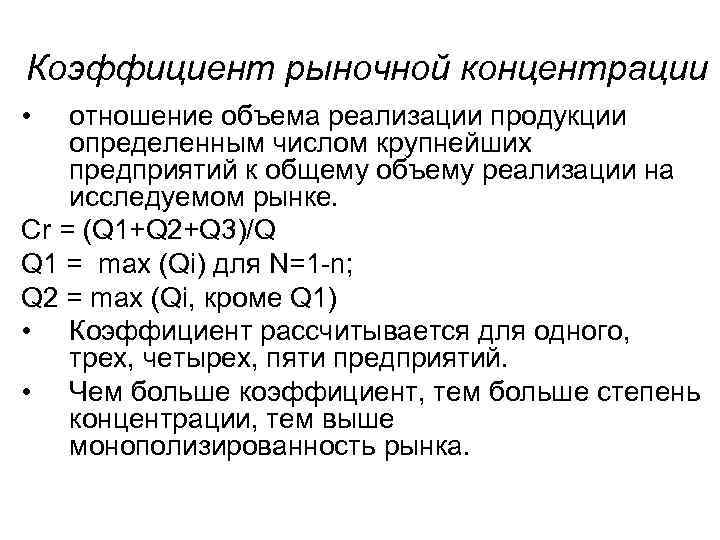 Коэффициент рыночной концентрации

• отношение объема реализации продукции определенным числом крупнейших предприятий к общему объему реализации на исследуемом рынке.

Cr = (Q1+Q2+Q3)/Q

Q1 = max (Qi) для N=1-n;

Q2 = max (Qi, кроме Q1)

• Коэффициент рассчитывается для одного, трех, четырех, пяти предприятий.

• Чем больше коэффициент, тем больше степень концентрации, тем выше монополизированность рынка.